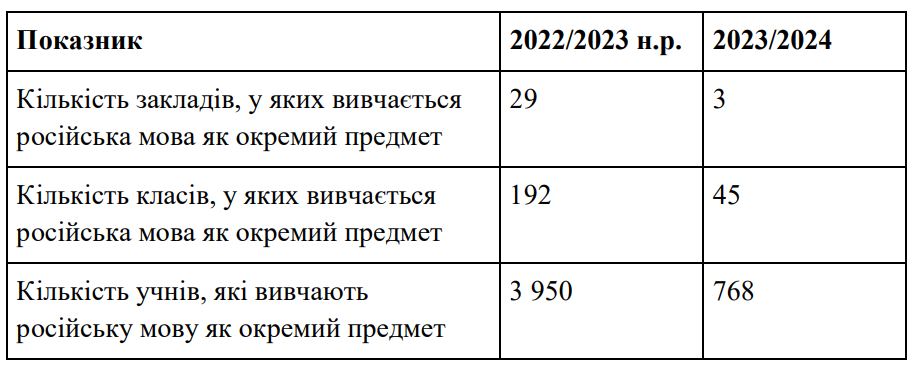 | Показник | 2022/2023 н.р. | 2023/2024 |
|---|---|---|
| Кількість закладів, у яких вивчається російська мова як окремий предмет | 29 | 3 |
| Кількість класів, у яких вивчається російська мова як окремий предмет | 192 | 45 |
| Кількість учнів, які вивчають російську мову як окремий предмет | 3 950 | 768 |